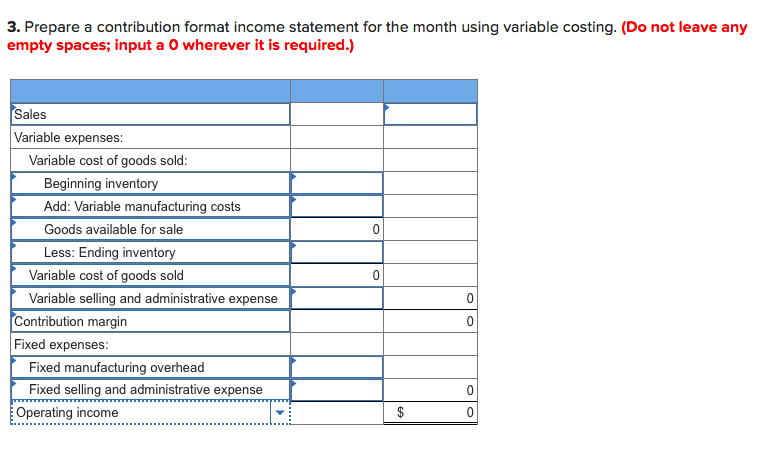 3. Prepare a contribution format income statement for the month using variable costing. (Do not leave any empty spaces; input a 0 wherever it is required.)

| | | |
|---|---|---|
| Sales | | |
| Variable expenses: | | |
| Variable cost of goods sold: | | |
| Beginning inventory | | |
| Add: Variable manufacturing costs | | |
| Goods available for sale | 0 | |
| Less: Ending inventory | | |
| Variable cost of goods sold | 0 | |
| Variable selling and administrative expense | | 0 |
| Contribution margin | | 0 |
| Fixed expenses: | | |
| Fixed manufacturing overhead | | |
| Fixed selling and administrative expense | | 0 |
| Operating income | | $ 0 |